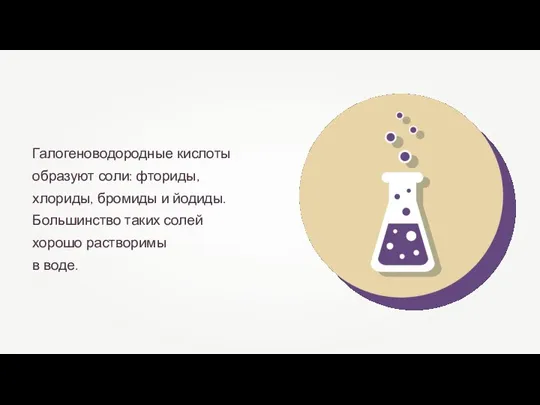 Галогеноводородные кислоты образуют соли: фториды, хлориды, бромиды и йодиды. Большинство таких солей хорошо растворимы в воде.